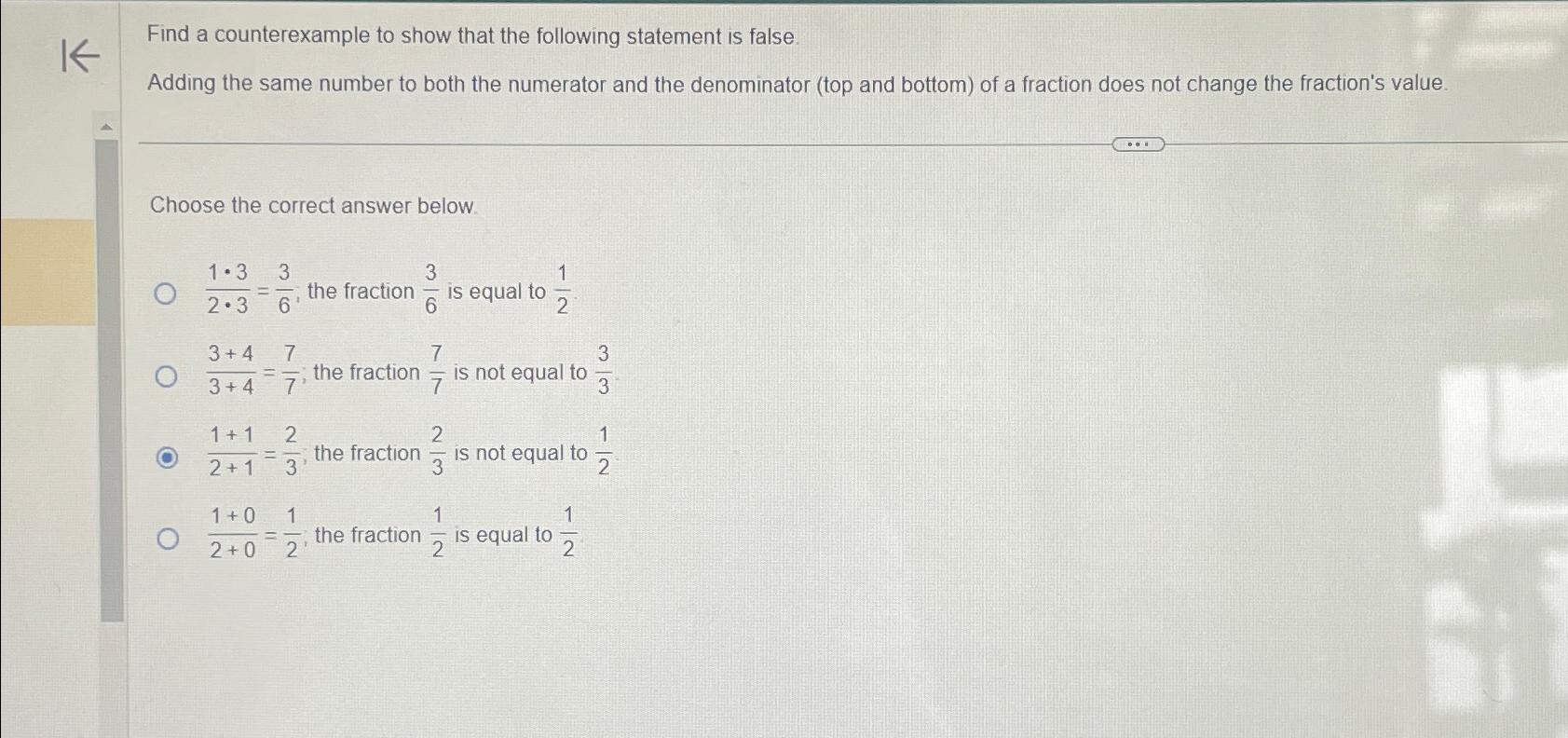 Find a counterexample to show that the following statement is false.

Adding the same number to both the numerator and the denominator (top and bottom) of a fraction does not change the fraction's value.

Choose the correct answer below.

$\frac{1 \cdot 3}{2 \cdot 3} = \frac{3}{6}$; the fraction $\frac{3}{6}$ is equal to $\frac{1}{2}$.

$\frac{3+4}{3+4} = \frac{7}{7}$; the fraction $\frac{7}{7}$ is not equal to $\frac{3}{3}$.

$\frac{1+1}{2+1} = \frac{2}{3}$; the fraction $\frac{2}{3}$ is not equal to $\frac{1}{2}$.

$\frac{1+0}{2+0} = \frac{1}{2}$; the fraction $\frac{1}{2}$ is equal to $\frac{1}{2}$.